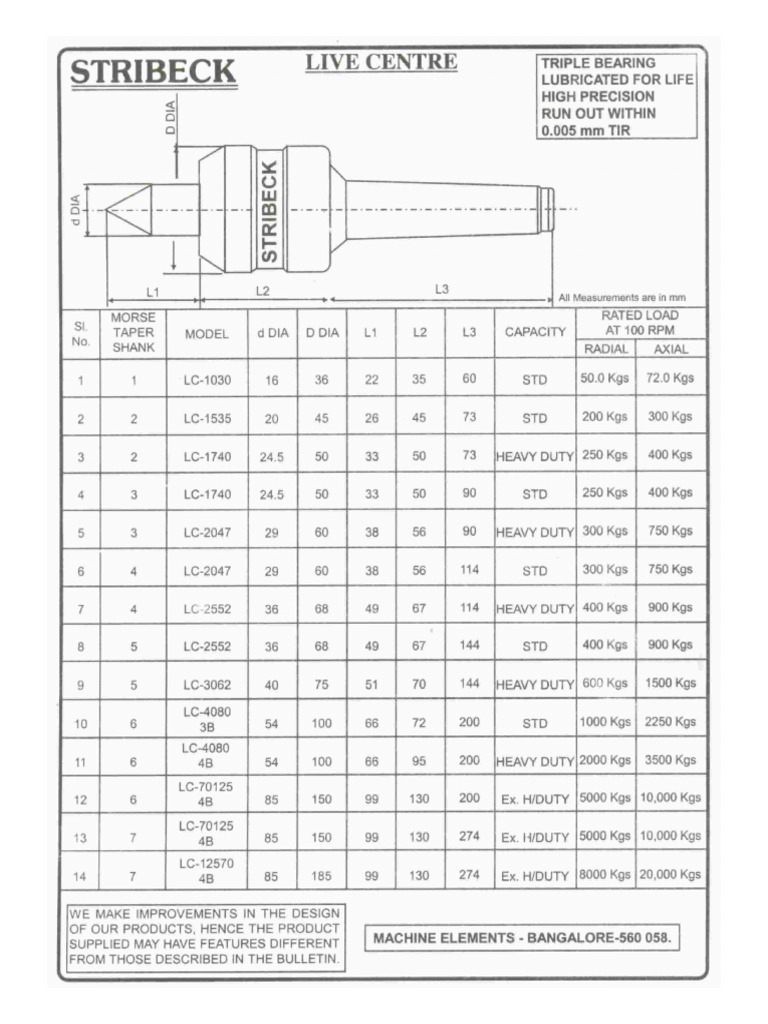 STRIBECK

LIVE CENTRE

TRIPLE BEARING
LUBRICATED FOR LIFE
HIGH PRECISION
RUN OUT WITHIN
0.005 mm TIR

D DIA

d DIA

STRIBECK

L1

L2

L3

All Measurements are in mm

| Sl. No. | MORSE TAPER SHANK | MODEL | d DIA | D DIA | L1 | L2 | L3 | CAPACITY | RATED LOAD AT 100 RPM RADIAL | RATED LOAD AT 100 RPM AXIAL |
|---|---|---|---|---|---|---|---|---|---|---|
| 1 | 1 | LC-1030 | 16 | 36 | 22 | 35 | 60 | STD | 50.0 Kgs | 72.0 Kgs |
| 2 | 2 | LC-1535 | 20 | 45 | 26 | 45 | 73 | STD | 200 Kgs | 300 Kgs |
| 3 | 2 | LC-1740 | 24.5 | 50 | 33 | 50 | 73 | HEAVY DUTY | 250 Kgs | 400 Kgs |
| 4 | 3 | LC-1740 | 24.5 | 50 | 33 | 50 | 90 | STD | 250 Kgs | 400 Kgs |
| 5 | 3 | LC-2047 | 29 | 60 | 38 | 56 | 90 | HEAVY DUTY | 300 Kgs | 750 Kgs |
| 6 | 4 | LC-2047 | 29 | 60 | 38 | 56 | 114 | STD | 300 Kgs | 750 Kgs |
| 7 | 4 | LC-2552 | 36 | 68 | 49 | 67 | 114 | HEAVY DUTY | 400 Kgs | 900 Kgs |
| 8 | 5 | LC-2552 | 36 | 68 | 49 | 67 | 144 | STD | 400 Kgs | 900 Kgs |
| 9 | 5 | LC-3062 | 40 | 75 | 51 | 70 | 144 | HEAVY DUTY | 600 Kgs | 1500 Kgs |
| 10 | 6 | LC-4080 3B | 54 | 100 | 66 | 72 | 200 | STD | 1000 Kgs | 2250 Kgs |
| 11 | 6 | LC-4080 4B | 54 | 100 | 66 | 95 | 200 | HEAVY DUTY | 2000 Kgs | 3500 Kgs |
| 12 | 6 | LC-70125 4B | 85 | 150 | 99 | 130 | 200 | Ex. H/DUTY | 5000 Kgs | 10,000 Kgs |
| 13 | 7 | LC-70125 4B | 85 | 150 | 99 | 130 | 274 | Ex. H/DUTY | 5000 Kgs | 10,000 Kgs |
| 14 | 7 | LC-12570 4B | 85 | 185 | 99 | 130 | 274 | Ex. H/DUTY | 8000 Kgs | 20,000 Kgs |

WE MAKE IMPROVEMENTS IN THE DESIGN OF OUR PRODUCTS, HENCE THE PRODUCT SUPPLIED MAY HAVE FEATURES DIFFERENT FROM THOSE DESCRIBED IN THE BULLETIN.

MACHINE ELEMENTS - BANGALORE-560 058.